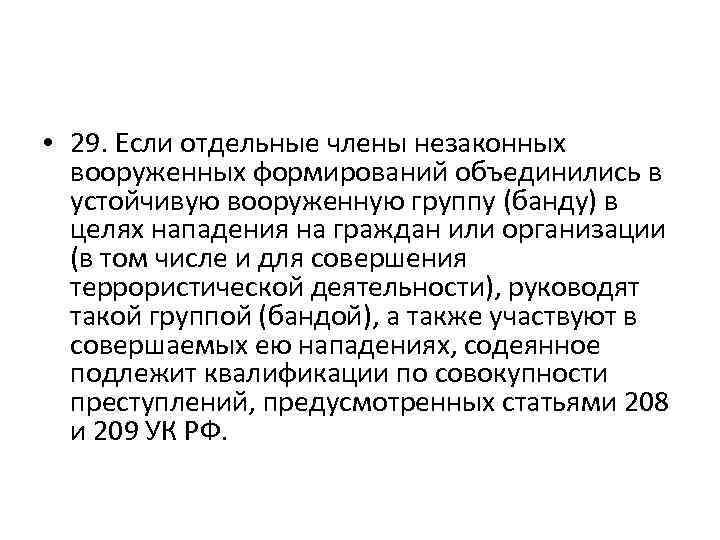 • 29. Если отдельные члены незаконных вооруженных формирований объединились в устойчивую вооруженную группу (банду) в целях нападения на граждан или организации (в том числе и для совершения террористической деятельности), руководят такой группой (бандой), а также участвуют в совершаемых ею нападениях, содеянное подлежит квалификации по совокупности преступлений, предусмотренных статьями 208 и 209 УК РФ.